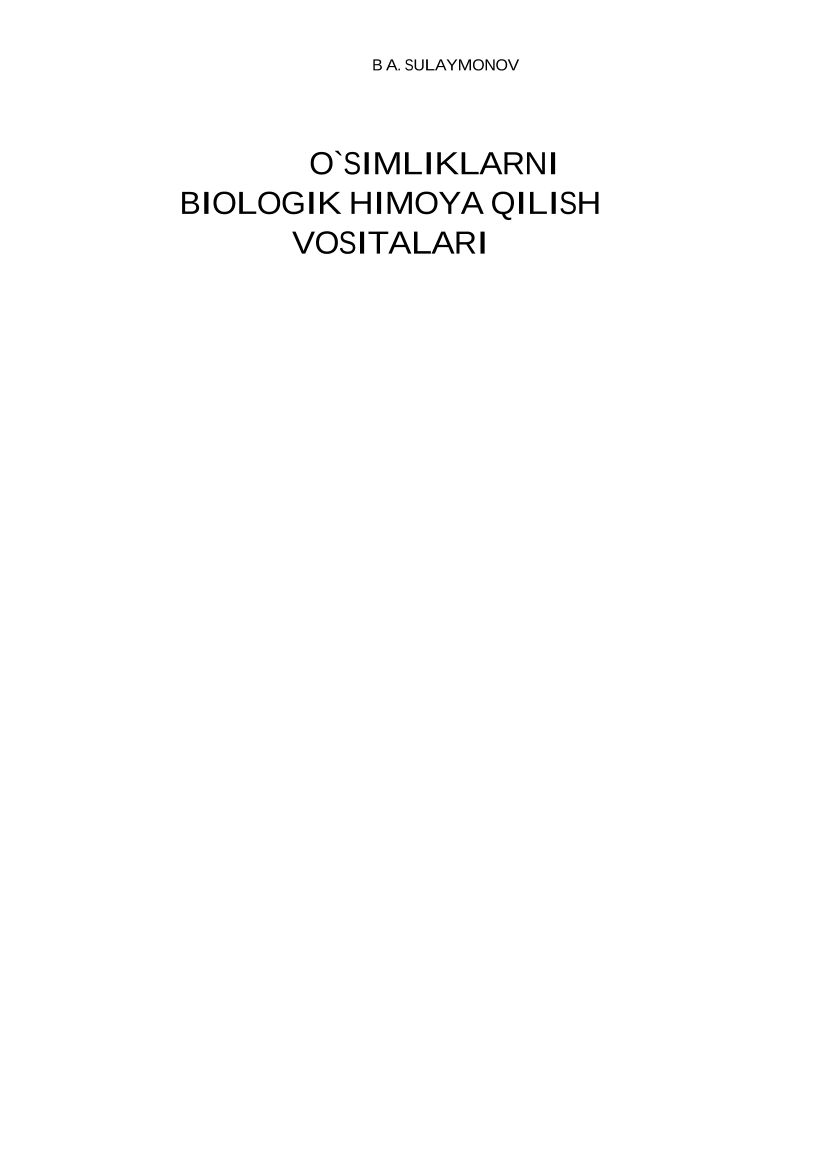 B A. SULAYMONOV

O`SIMLIKLARNI BIOLOGIK HIMOYA QILISH VOSITALARI